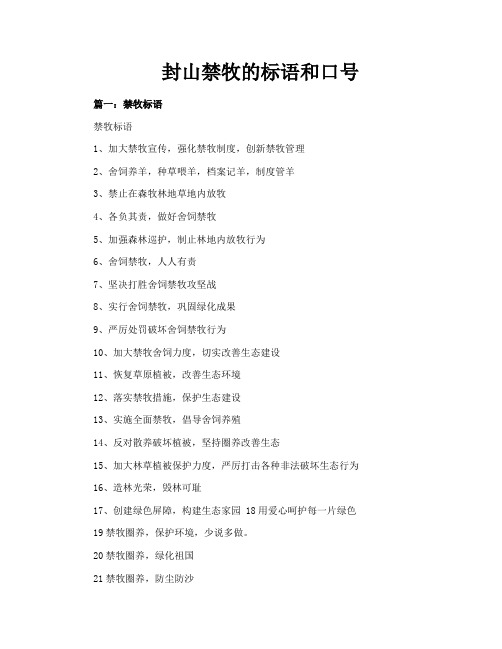 封山禁牧的标语和口号

篇一：禁牧标语

禁牧标语

1、加大禁牧宣传，强化禁牧制度，创新禁牧管理

2、舍饲养羊，种草喂羊，档案记羊，制度管羊

3、禁止在森牧林地草地内放牧

4、各负其责，做好舍饲禁牧

5、加强森林巡护，制止林地内放牧行为

6、舍饲禁牧，人人有责

7、坚决打胜舍饲禁牧攻坚战

8、实行舍饲禁牧，巩固绿化成果

9、严厉处罚破坏舍饲禁牧行为

10、加大禁牧舍饲力度，切实改善生态建设

11、恢复草原植被，改善生态环境

12、落实禁牧措施，保护生态建设

13、实施全面禁牧，倡导舍饲养殖

14、反对散养破坏植被，坚持圈养改善生态

15、加大林草植被保护力度，严厉打击各种非法破坏生态行为

16、造林光荣，毁林可耻

17、创建绿色屏障，构建生态家园 18用爱心呵护每一片绿色

19禁牧圈养，保护环境，少说多做。

20禁牧圈养，绿化祖国

21禁牧圈养，防尘防沙